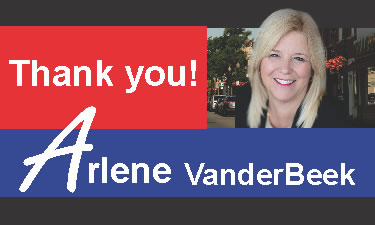 Thank you!

Arlene VanderBeek